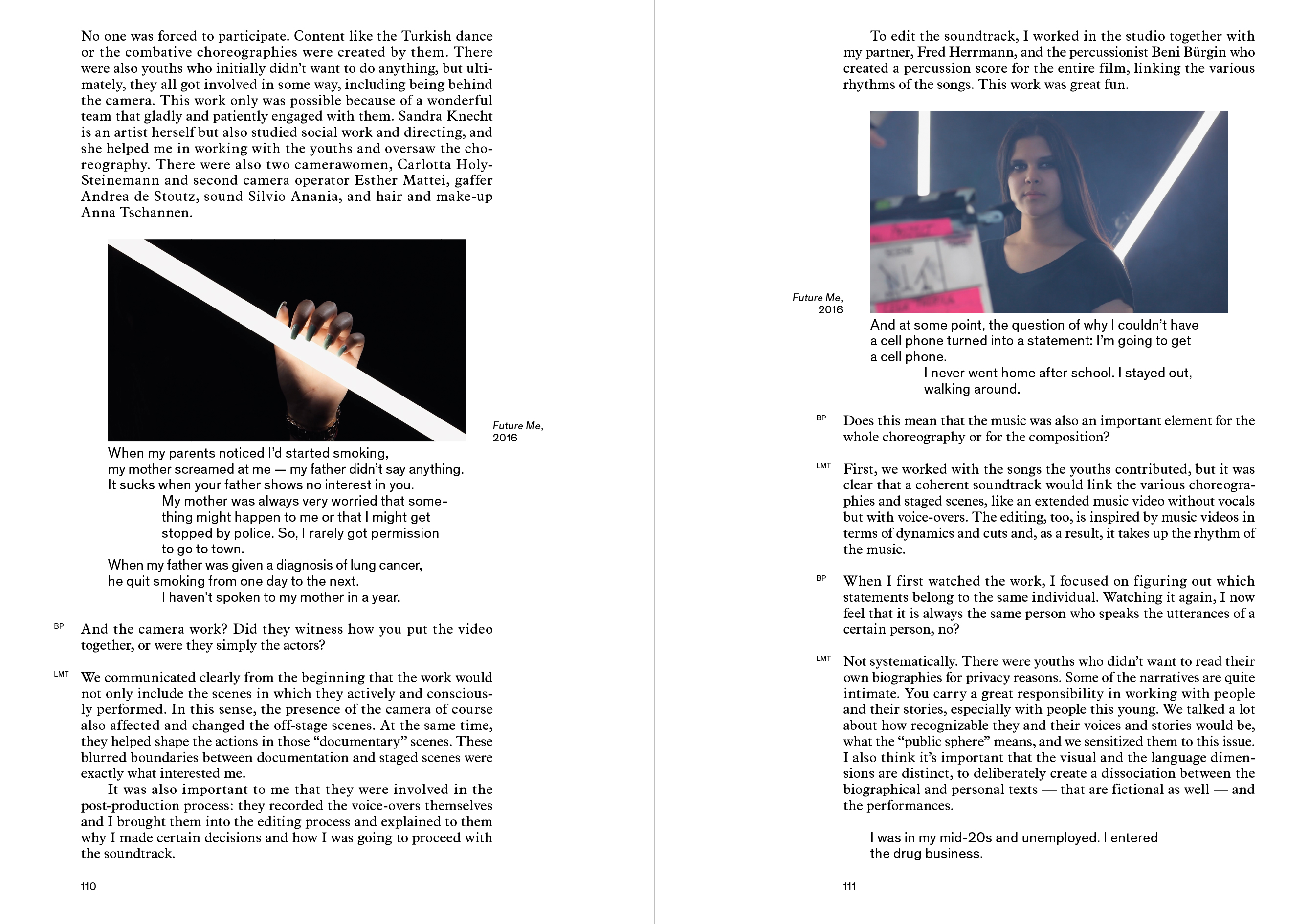 No one was forced to participate. Content like the Turkish dance or the combative choreographies were created by them. There were also youths who initially didn't want to do anything, but ultimately, they all got involved in some way, including being behind the camera. This work only was possible because of a wonderful team that gladly and patiently engaged with them. Sandra Knecht is an artist herself but also studied social work and directing, and she helped me in working with the youths and oversaw the choreography. There were also two camerawomen, Carlotta Holy-Steinemann and second camera operator Esther Mattei, gaffer Andrea de Stoutz, sound Silvio Anania, and hair and make-up Anna Tschannen.

Future Me, 2016

When my parents noticed I'd started smoking, my mother screamed at me — my father didn't say anything. It sucks when your father shows no interest in you.

My mother was always very worried that something might happen to me or that I might get stopped by police. So, I rarely got permission to go to town.

When my father was given a diagnosis of lung cancer, he quit smoking from one day to the next.

I haven't spoken to my mother in a year.

BP And the camera work? Did they witness how you put the video together, or were they simply the actors?

LMT We communicated clearly from the beginning that the work would not only include the scenes in which they actively and consciously performed. In this sense, the presence of the camera of course also affected and changed the off-stage scenes. At the same time, they helped shape the actions in those "documentary" scenes. These blurred boundaries between documentation and staged scenes were exactly what interested me.

It was also important to me that they were involved in the post-production process: they recorded the voice-overs themselves and I brought them into the editing process and explained to them why I made certain decisions and how I was going to proceed with the soundtrack.

110

To edit the soundtrack, I worked in the studio together with my partner, Fred Herrmann, and the percussionist Beni Bürgin who created a percussion score for the entire film, linking the various rhythms of the songs. This work was great fun.

Future Me, 2016

And at some point, the question of why I couldn't have a cell phone turned into a statement: I'm going to get a cell phone.

I never went home after school. I stayed out, walking around.

BP Does this mean that the music was also an important element for the whole choreography or for the composition?

LMT First, we worked with the songs the youths contributed, but it was clear that a coherent soundtrack would link the various choreographies and staged scenes, like an extended music video without vocals but with voice-overs. The editing, too, is inspired by music videos in terms of dynamics and cuts and, as a result, it takes up the rhythm of the music.

BP When I first watched the work, I focused on figuring out which statements belong to the same individual. Watching it again, I now feel that it is always the same person who speaks the utterances of a certain person, no?

LMT Not systematically. There were youths who didn't want to read their own biographies for privacy reasons. Some of the narratives are quite intimate. You carry a great responsibility in working with people and their stories, especially with people this young. We talked a lot about how recognizable they and their voices and stories would be, what the "public sphere" means, and we sensitized them to this issue. I also think it's important that the visual and the language dimensions are distinct, to deliberately create a dissociation between the biographical and personal texts — that are fictional as well — and the performances.

I was in my mid-20s and unemployed. I entered the drug business.

111